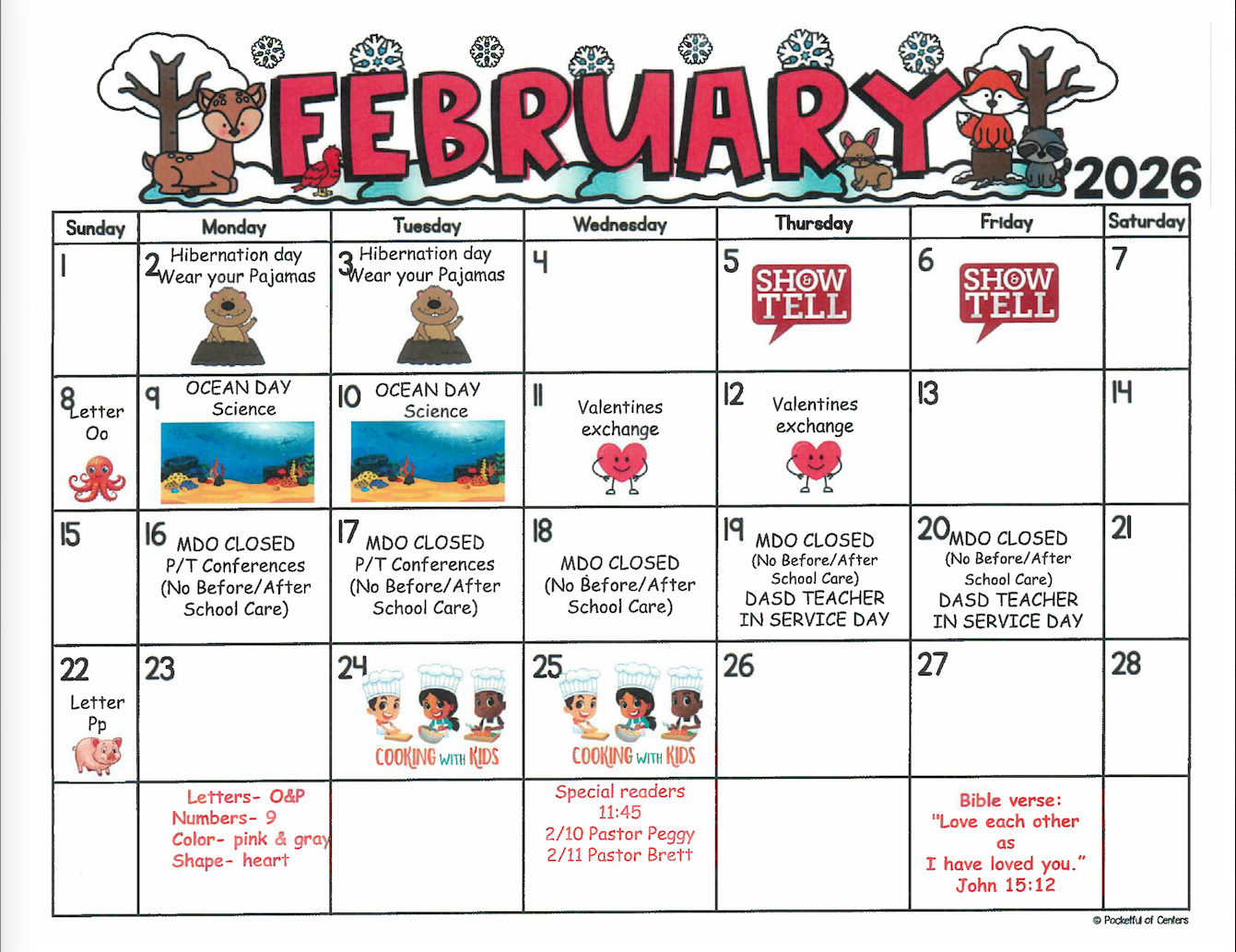 FEBRUARY 2026

| Sunday | Monday | Tuesday | Wednesday | Thursday | Friday | Saturday |
|---|---|---|---|---|---|---|
| 1 | 2 Hibernation day Wear your Pajamas | 3 Hibernation day Wear your Pajamas | 4 | 5 SHOW & TELL | 6 SHOW & TELL | 7 |
| 8 Letter Oo | 9 OCEAN DAY Science | 10 OCEAN DAY Science | 11 Valentines exchange | 12 Valentines exchange | 13 | 14 |
| 15 | 16 MDO CLOSED P/T Conferences (No Before/After School Care) | 17 MDO CLOSED P/T Conferences (No Before/After School Care) | 18 MDO CLOSED (No Before/After School Care) | 19 MDO CLOSED (No Before/After School Care) DASD TEACHER IN SERVICE DAY | 20 MDO CLOSED (No Before/After School Care) DASD TEACHER IN SERVICE DAY | 21 |
| 22 Letter Pp | 23 | 24 COOKING WITH KIDS | 25 COOKING WITH KIDS | 26 | 27 | 28 |
| | Letters- O&P Numbers- 9 Color- pink & gray Shape- heart | | Special readers 11:45 2/10 Pastor Peggy 2/11 Pastor Brett | | Bible verse: "Love each other as I have loved you." John 15:12 | |

© Pocketful of Centers